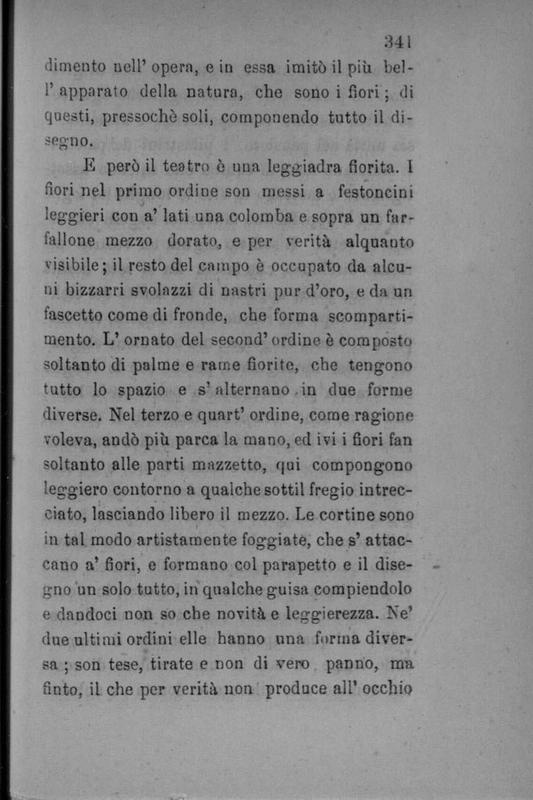 341

dimento nell' opera, e in essa imitò il più bell' apparato della natura, che sono i fiori; di questi, pressochè soli, componendo tutto il disegno.

E però il teatro è una leggiadra fiorita. I fiori nel primo ordine son messi a festoncini leggieri con a' lati una colomba e sopra un farfallone mezzo dorato, e per verità alquanto visibile; il resto del campo è occupato da alcuni bizzarri svolazzi di nastri pur d'oro, e da un fascetto come di fronde, che forma scompartimento. L' ornato del second' ordine è composto soltanto di palme e rame fiorite, che tengono tutto lo spazio e s' alternano in due forme diverse. Nel terzo e quart' ordine, come ragione voleva, andò più parca la mano, ed ivi i fiori fan soltanto alle parti mazzetto, qui compongono leggiero contorno a qualche sottil fregio intrecciato, lasciando libero il mezzo. Le cortine sono in tal modo artistamente foggiate, che s' attaccano a' fiori, e formano col parapetto e il disegno un solo tutto, in qualche guisa compiendolo e dandoci non so che novità e leggierezza. Ne' due ultimi ordini elle hanno una forma diversa; son tese, tirate e non di vero panno, ma finto, il che per verità non produce all' occhio